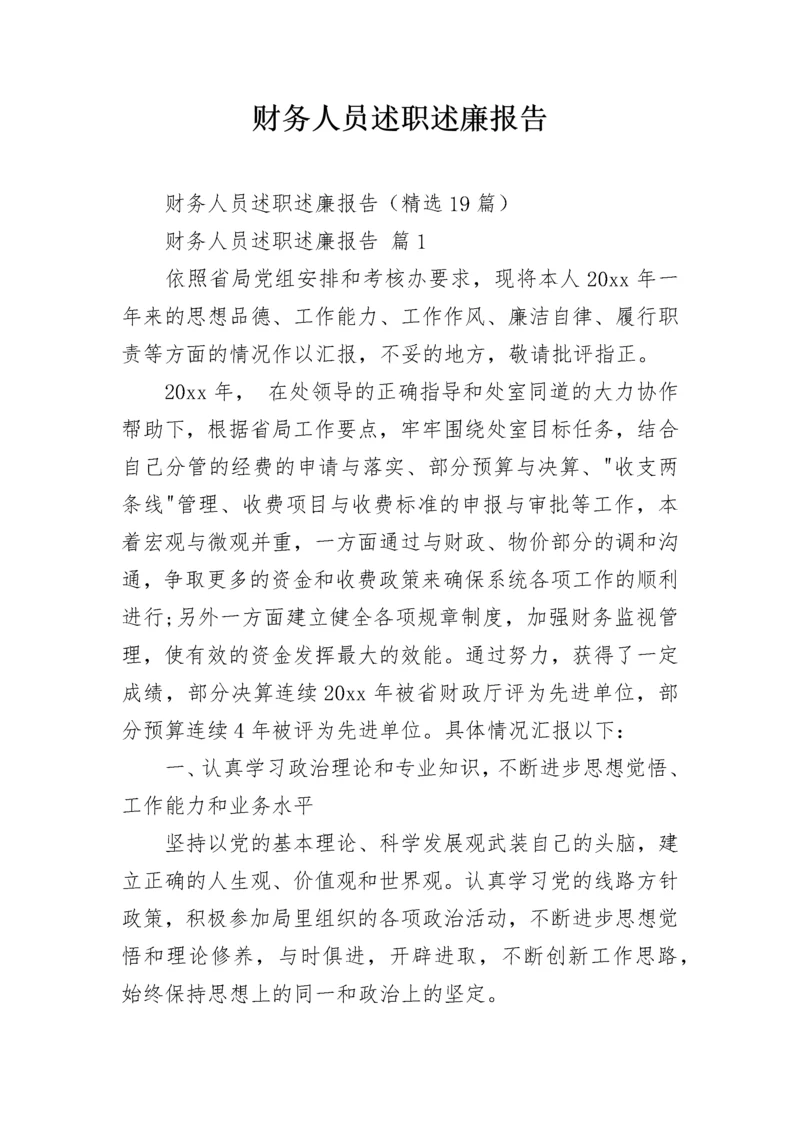 财务人员述职述廉报告

财务人员述职述廉报告（精选19篇）

财务人员述职述廉报告 篇1

依照省局党组安排和考核办要求，现将本人20xx年一年来的思想品德、工作能力、工作作风、廉洁自律、履行职责等方面的情况作以汇报，不妥的地方，敬请批评指正。

20xx年， 在处领导的正确指导和处室同道的大力协作帮助下，根据省局工作要点，牢牢围绕处室目标任务，结合自己分管的经费的申请与落实、部分预算与决算、"收支两条线"管理、收费项目与收费标准的申报与审批等工作，本着宏观与微观并重，一方面通过与财政、物价部分的调和沟通，争取更多的资金和收费政策来确保系统各项工作的顺利进行;另外一方面建立健全各项规章制度，加强财务监视管理，使有效的资金发挥最大的效能。通过努力，获得了一定成绩，部分决算连续20xx年被省财政厅评为先进单位，部分预算连续4年被评为先进单位。具体情况汇报以下:

一、认真学习政治理论和专业知识，不断进步思想觉悟、工作能力和业务水平

坚持以党的基本理论、科学发展观武装自己的头脑，建立正确的人生观、价值观和世界观。认真学习党的线路方针政策，积极参加局里组织的各项政治活动，不断进步思想觉悟和理论修养，与时俱进，开辟进取，不断创新工作思路，始终保持思想上的同一和政治上的坚定。